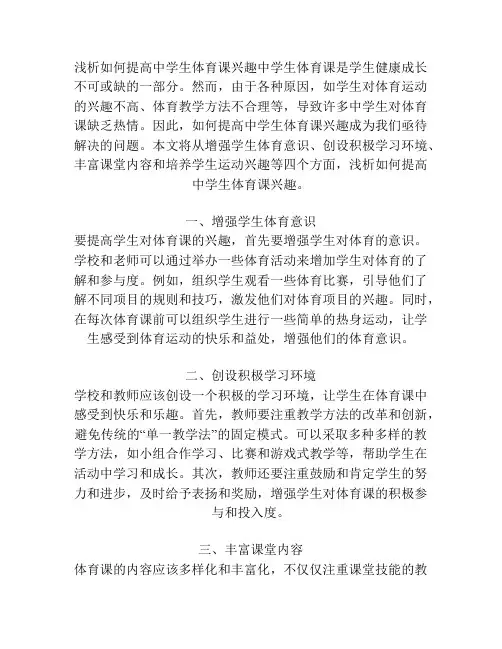 浅析如何提高中学生体育课兴趣中学生体育课是学生健康成长不可或缺的一部分。然而，由于各种原因，如学生对体育运动的兴趣不高、体育教学方法不合理等，导致许多中学生对体育课缺乏热情。因此，如何提高中学生体育课兴趣成为我们亟待解决的问题。本文将从增强学生体育意识、创设积极学习环境、丰富课堂内容和培养学生运动兴趣等四个方面，浅析如何提高中学生体育课兴趣。

一、增强学生体育意识
要提高学生对体育课的兴趣，首先要增强学生对体育的意识。学校和老师可以通过举办一些体育活动来增加学生对体育的了解和参与度。例如，组织学生观看一些体育比赛，引导他们了解不同项目的规则和技巧，激发他们对体育项目的兴趣。同时，在每次体育课前可以组织学生进行一些简单的热身运动，让学生感受到体育运动的快乐和益处，增强他们的体育意识。

二、创设积极学习环境
学校和教师应该创设一个积极的学习环境，让学生在体育课中感受到快乐和乐趣。首先，教师要注重教学方法的改革和创新，避免传统的“单一教学法”的固定模式。可以采取多种多样的教学方法，如小组合作学习、比赛和游戏式教学等，帮助学生在活动中学习和成长。其次，教师还要注重鼓励和肯定学生的努力和进步，及时给予表扬和奖励，增强学生对体育课的积极参与和投入度。

三、丰富课堂内容
体育课的内容应该多样化和丰富化，不仅仅注重课堂技能的教